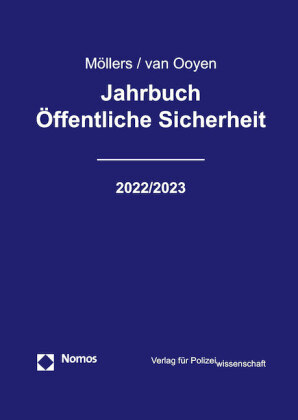 Möllers / van Ooyen

Jahrbuch
Öffentliche Sicherheit

2022/2023

Nomos

Verlag für Polizeiwissenschaft